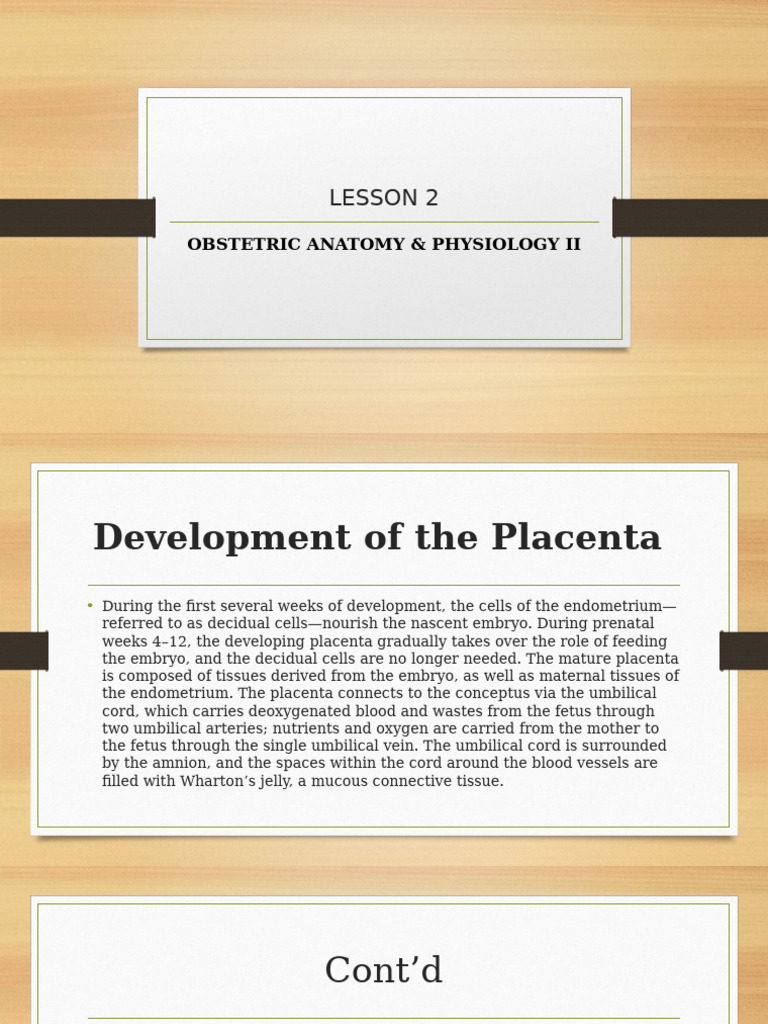 LESSON 2

OBSTETRIC ANATOMY & PHYSIOLOGY II

Development of the Placenta

• During the first several weeks of development, the cells of the endometrium—referred to as decidual cells—nourish the nascent embryo. During prenatal weeks 4–12, the developing placenta gradually takes over the role of feeding the embryo, and the decidual cells are no longer needed. The mature placenta is composed of tissues derived from the embryo, as well as maternal tissues of the endometrium. The placenta connects to the conceptus via the umbilical cord, which carries deoxygenated blood and wastes from the fetus through two umbilical arteries; nutrients and oxygen are carried from the mother to the fetus through the single umbilical vein. The umbilical cord is surrounded by the amnion, and the spaces within the cord around the blood vessels are filled with Wharton's jelly, a mucous connective tissue.

Cont'd